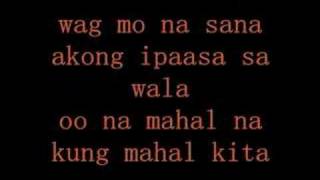 wag mo na sana akong ipaasa sa wala
oo na mahal na kung mahal kita